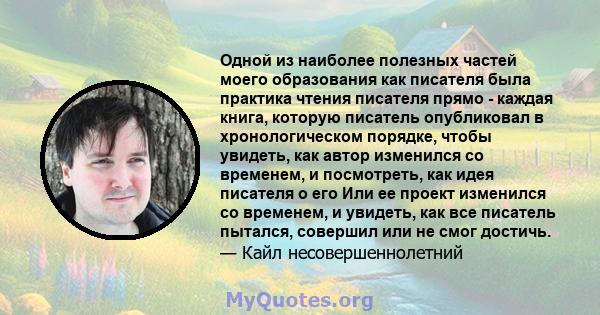 Одной из наиболее полезных частей моего образования как писателя была практика чтения писателя прямо - каждая книга, которую писатель опубликовал в хронологическом порядке, чтобы увидеть, как автор изменился со временем, и посмотреть, как идея писателя о его Или ее проект изменился со временем, и увидеть, как все писатель пытался, совершил или не смог достичь.
— Кайл несовершеннолетний

MyQuotes.org